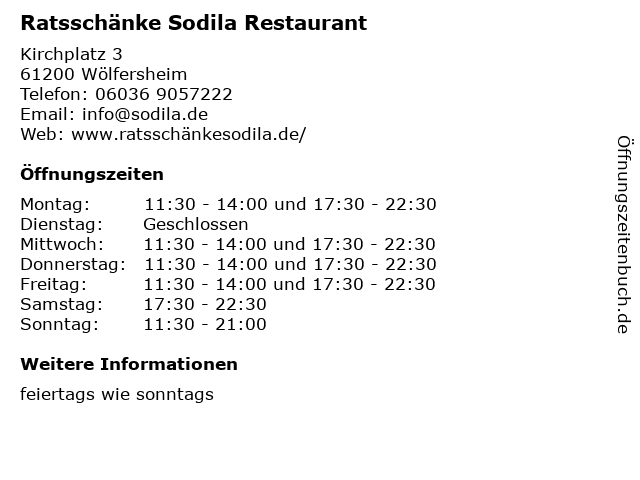 Ratsschänke Sodila Restaurant

Kirchplatz 3
61200 Wölfersheim
Telefon: 06036 9057222
Email: info@sodila.de
Web: www.ratsschänkesodila.de/

Öffnungszeiten

Montag: 11:30 - 14:00 und 17:30 - 22:30
Dienstag: Geschlossen
Mittwoch: 11:30 - 14:00 und 17:30 - 22:30
Donnerstag: 11:30 - 14:00 und 17:30 - 22:30
Freitag: 11:30 - 14:00 und 17:30 - 22:30
Samstag: 17:30 - 22:30
Sonntag: 11:30 - 21:00

Weitere Informationen

feiertags wie sonntags

Öffnungszeitenbuch.de